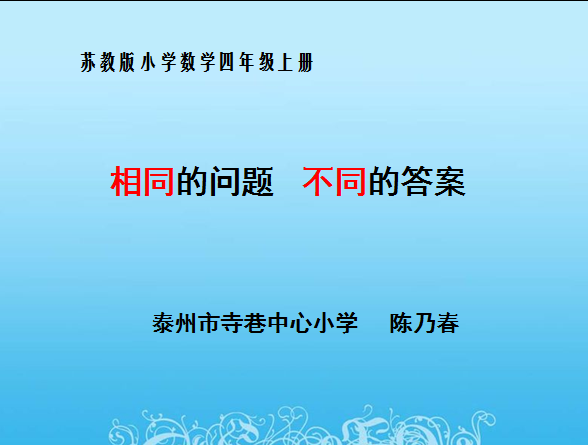 苏教版小学数学四年级上册

相同的问题　不同的答案

泰州市寺巷中心小学　陈乃春